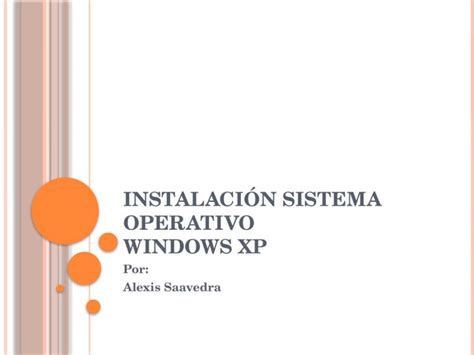 INSTALACIÓN SISTEMA OPERATIVO
WINDOWS XP

Por:

Alexis Saavedra